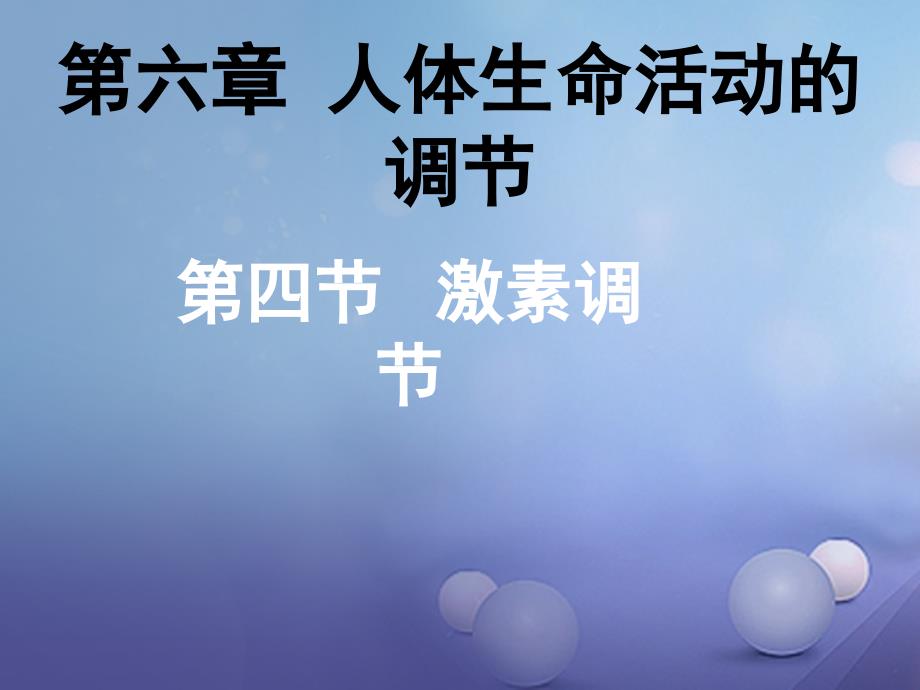 第六章 人体生命活动的调节

第四节 激素调节